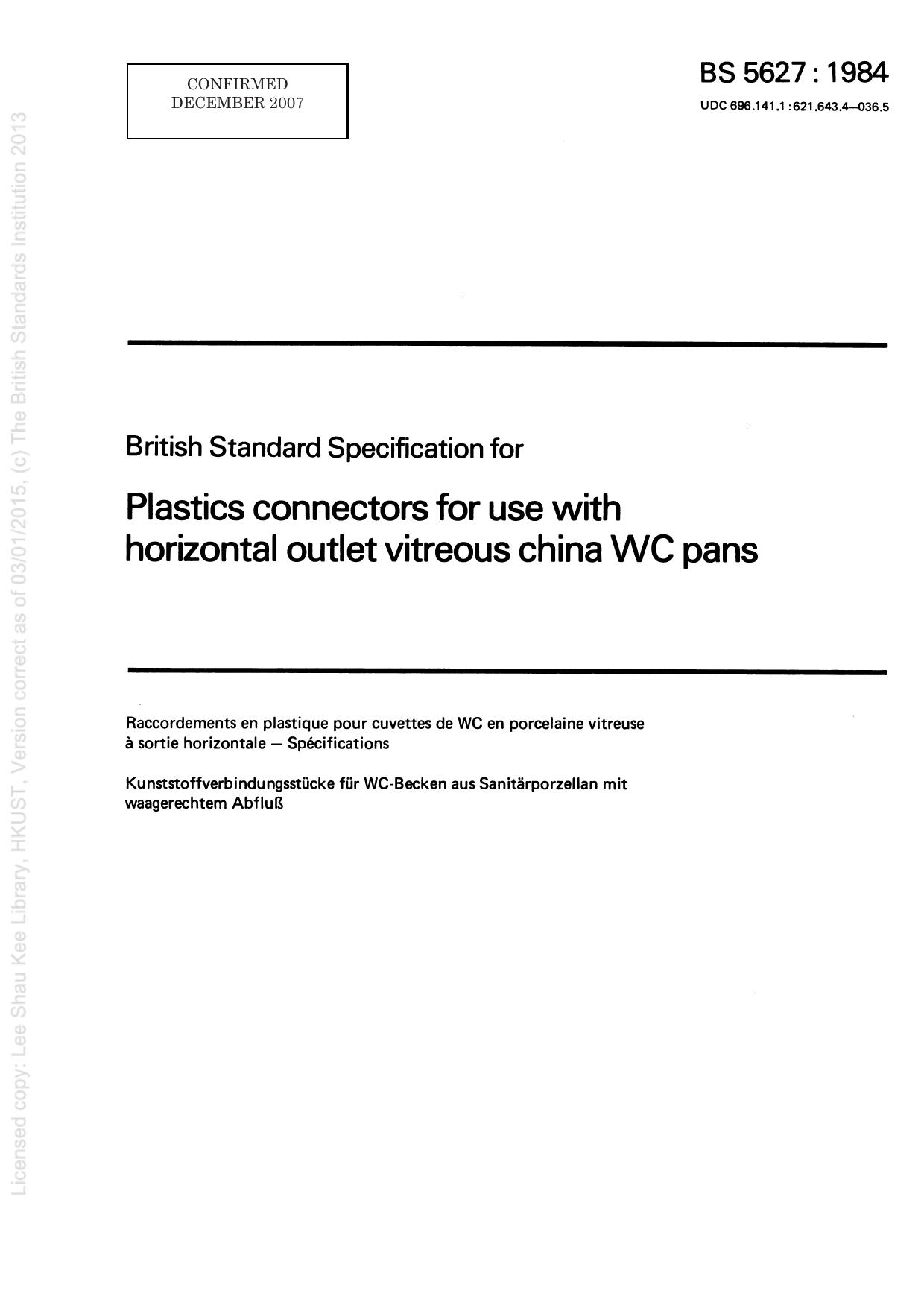 CONFIRMED
DECEMBER 2007

BS 5627 : 1984

UDC 696.141.1 : 621.643.4–036.5

British Standard Specification for

Plastics connectors for use with horizontal outlet vitreous china WC pans

Raccordements en plastique pour cuvettes de WC en porcelaine vitreuse à sortie horizontale — Spécifications

Kunststoffverbindungsstücke für WC-Becken aus Sanitärporzellan mit waagerechtem Abfluß

Licensed copy: Lee Shau Kee Library, HKUST, Version correct as of 03/01/2015, (c) The British Standards Institution 2013